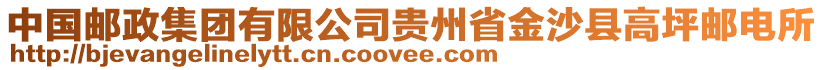 中国邮政集团有限公司贵州省金沙县高坪邮电所
http://bjevangelinelytt.cn.coovee.com